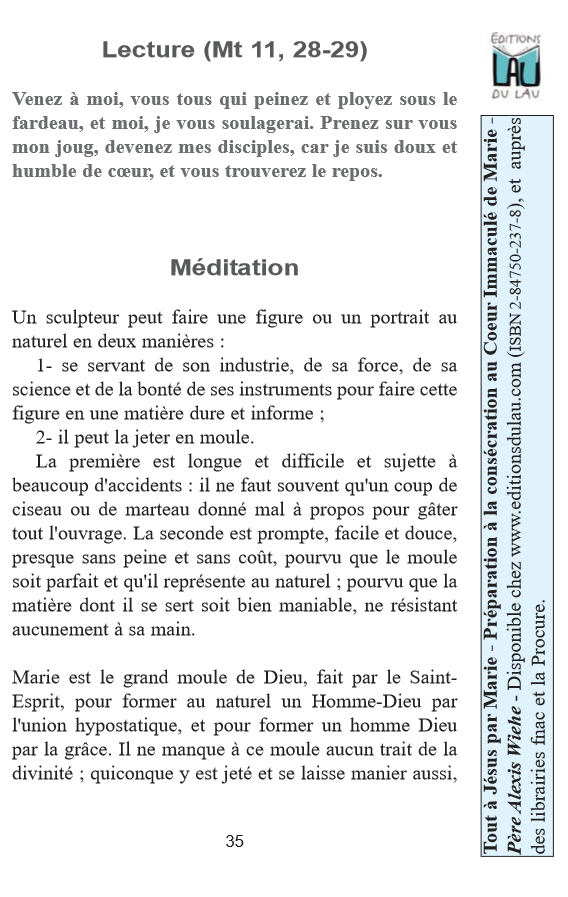 Lecture (Mt 11, 28-29)

Venez à moi, vous tous qui peinez et ployez sous le fardeau, et moi, je vous soulagerai. Prenez sur vous mon joug, devenez mes disciples, car je suis doux et humble de cœur, et vous trouverez le repos.

Méditation

Un sculpteur peut faire une figure ou un portrait au naturel en deux manières :

1- se servant de son industrie, de sa force, de sa science et de la bonté de ses instruments pour faire cette figure en une matière dure et informe ;

2- il peut la jeter en moule.

La première est longue et difficile et sujette à beaucoup d'accidents : il ne faut souvent qu'un coup de ciseau ou de marteau donné mal à propos pour gâter tout l'ouvrage. La seconde est prompte, facile et douce, presque sans peine et sans coût, pourvu que le moule soit parfait et qu'il représente au naturel ; pourvu que la matière dont il se sert soit bien maniable, ne résistant aucunement à sa main.

Marie est le grand moule de Dieu, fait par le Saint-Esprit, pour former au naturel un Homme-Dieu par l'union hypostatique, et pour former un homme Dieu par la grâce. Il ne manque à ce moule aucun trait de la divinité ; quiconque y est jeté et se laisse manier aussi,

35

EDITIONS LAU DU LAU

Tout à Jésus par Marie - Préparation à la consécration au Coeur Immaculé de Marie - Père Alexis Wiehe - Disponible chez www.editionsdulau.com (ISBN 2-84750-237-8), et auprès des librairies fnac et la Procure.